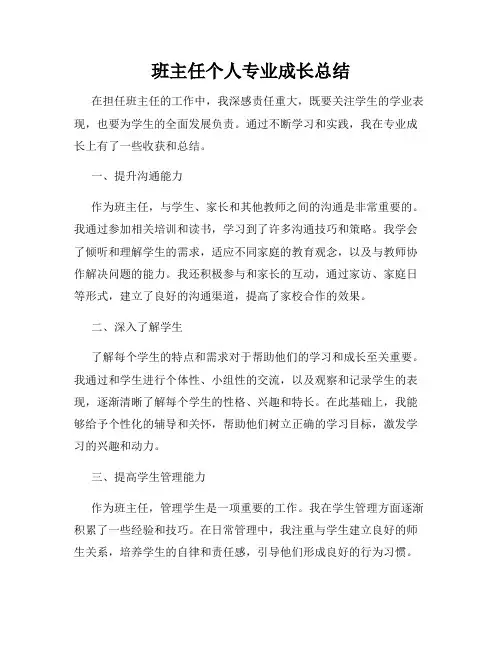 班主任个人专业成长总结

在担任班主任的工作中，我深感责任重大，既要关注学生的学业表现，也要为学生的全面发展负责。通过不断学习和实践，我在专业成长上有了一些收获和总结。

一、提升沟通能力

作为班主任，与学生、家长和其他教师之间的沟通是非常重要的。我通过参加相关培训和读书，学习到了许多沟通技巧和策略。我学会了倾听和理解学生的需求，适应不同家庭的教育观念，以及与教师协作解决问题的能力。我还积极参与和家长的互动，通过家访、家庭日等形式，建立了良好的沟通渠道，提高了家校合作的效果。

二、深入了解学生

了解每个学生的特点和需求对于帮助他们的学习和成长至关重要。我通过和学生进行个体性、小组性的交流，以及观察和记录学生的表现，逐渐清晰了解每个学生的性格、兴趣和特长。在此基础上，我能够给予个性化的辅导和关怀，帮助他们树立正确的学习目标，激发学习的兴趣和动力。

三、提高学生管理能力

作为班主任，管理学生是一项重要的工作。我在学生管理方面逐渐积累了一些经验和技巧。在日常管理中，我注重与学生建立良好的师生关系，培养学生的自律和责任感，引导他们形成良好的行为习惯。